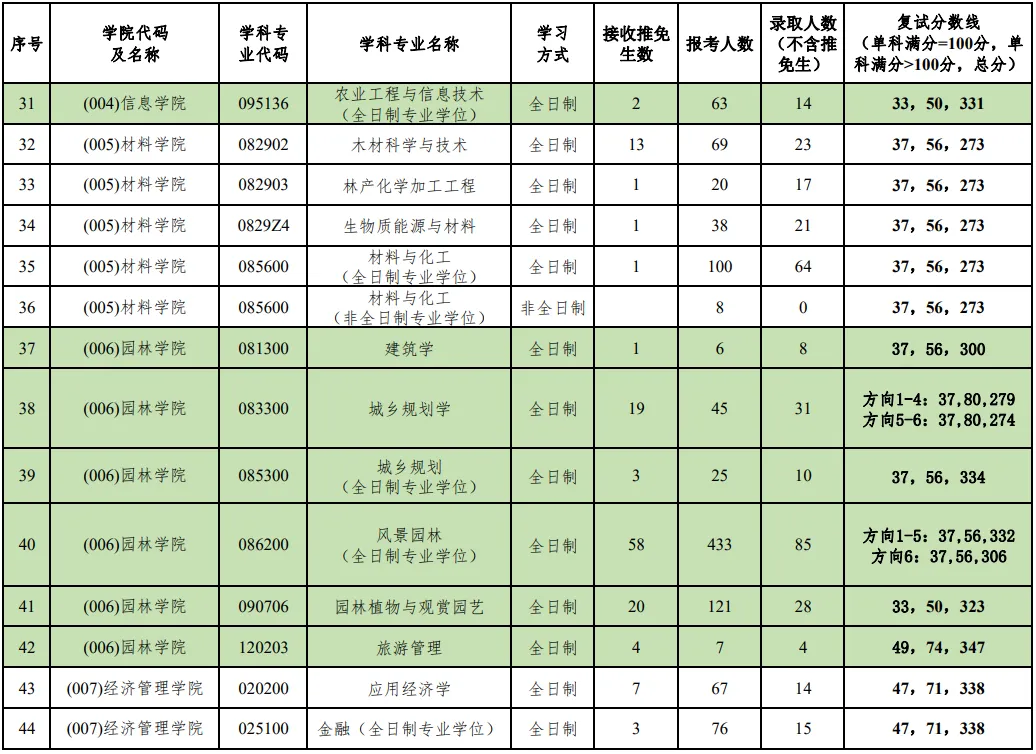 | 序号 | 学院代码及名称 | 学科专业代码 | 学科专业名称 | 学习方式 | 接收推免生数 | 报考人数 | 录取人数（不含推免生） | 复试分数线（单科满分=100分，单科满分>100分，总分） |
|---|---|---|---|---|---|---|---|---|
| 31 | (004)信息学院 | 095136 | 农业工程与信息技术（全日制专业学位） | 全日制 | 2 | 63 | 14 | 33，50，331 |
| 32 | (005)材料学院 | 082902 | 木材科学与技术 | 全日制 | 13 | 69 | 23 | 37，56，273 |
| 33 | (005)材料学院 | 082903 | 林产化学加工工程 | 全日制 | 1 | 20 | 17 | 37，56，273 |
| 34 | (005)材料学院 | 0829Z4 | 生物质能源与材料 | 全日制 | 1 | 38 | 21 | 37，56，273 |
| 35 | (005)材料学院 | 085600 | 材料与化工（全日制专业学位） | 全日制 | 1 | 100 | 64 | 37，56，273 |
| 36 | (005)材料学院 | 085600 | 材料与化工（非全日制专业学位） | 非全日制 | | 8 | 0 | 37，56，273 |
| 37 | (006)园林学院 | 081300 | 建筑学 | 全日制 | 1 | 6 | 8 | 37，56，300 |
| 38 | (006)园林学院 | 083300 | 城乡规划学 | 全日制 | 19 | 45 | 31 | 方向1-4：37,80,279 方向5-6：37,80,274 |
| 39 | (006)园林学院 | 085300 | 城乡规划（全日制专业学位） | 全日制 | 3 | 25 | 10 | 37，56，334 |
| 40 | (006)园林学院 | 086200 | 风景园林（全日制专业学位） | 全日制 | 58 | 433 | 85 | 方向1-5：37,56,332 方向6：37,56,306 |
| 41 | (006)园林学院 | 090706 | 园林植物与观赏园艺 | 全日制 | 20 | 121 | 28 | 33，50，323 |
| 42 | (006)园林学院 | 120203 | 旅游管理 | 全日制 | 4 | 7 | 4 | 49，74，347 |
| 43 | (007)经济管理学院 | 020200 | 应用经济学 | 全日制 | 7 | 67 | 14 | 47，71，338 |
| 44 | (007)经济管理学院 | 025100 | 金融（全日制专业学位） | 全日制 | 3 | 76 | 15 | 47，71，338 |